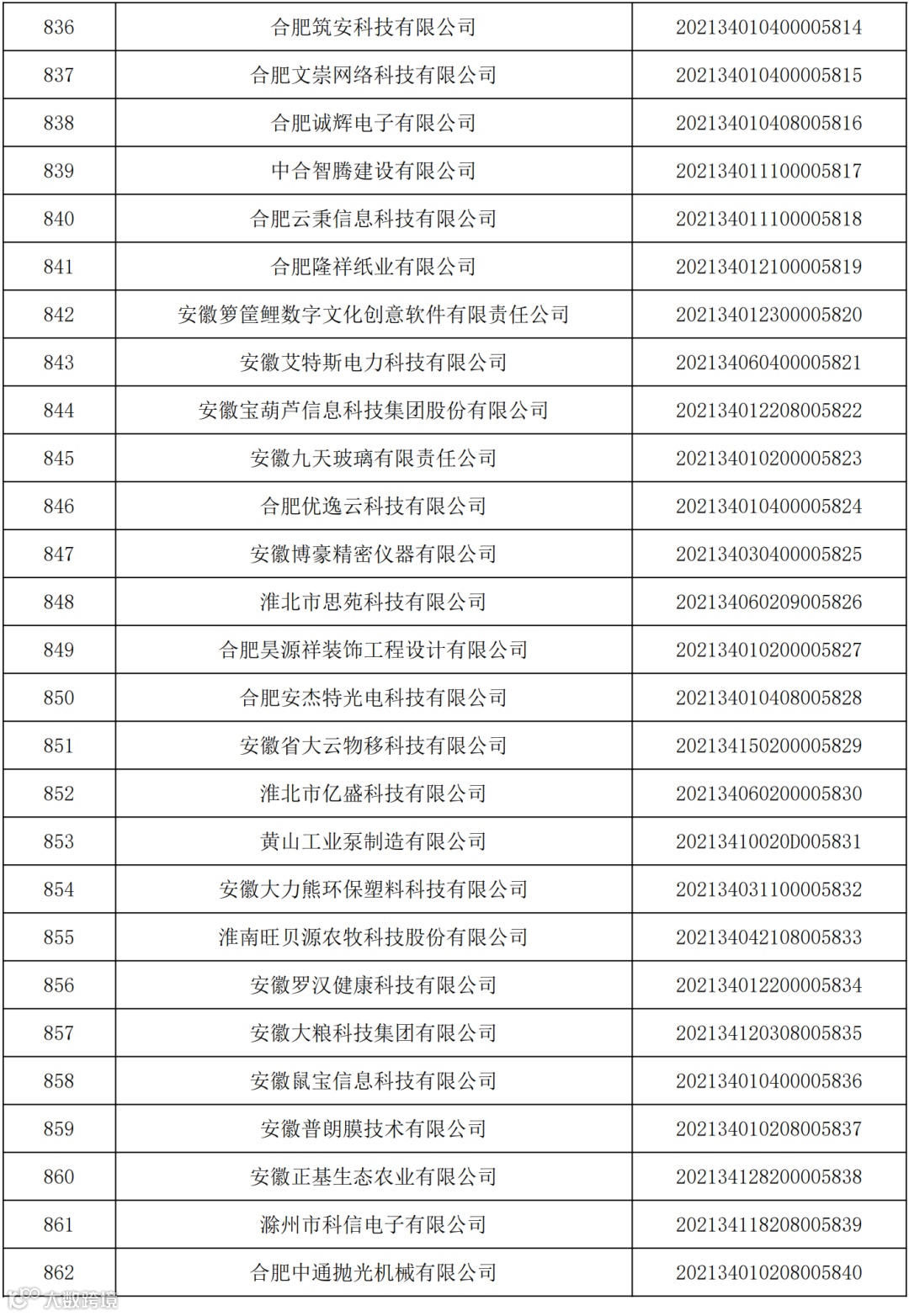 | 836 | 合肥筑安科技有限公司 | 202134010400005814 |
|---|---|---|
| 837 | 合肥文崇网络科技有限公司 | 202134010400005815 |
| 838 | 合肥诚辉电子有限公司 | 202134010408005816 |
| 839 | 中合智腾建设有限公司 | 202134011100005817 |
| 840 | 合肥云秉信息科技有限公司 | 202134011100005818 |
| 841 | 合肥隆祥纸业有限公司 | 202134012100005819 |
| 842 | 安徽箩筐鲤数字文化创意软件有限责任公司 | 202134012300005820 |
| 843 | 安徽艾特斯电力科技有限公司 | 202134060400005821 |
| 844 | 安徽宝葫芦信息科技集团股份有限公司 | 202134012208005822 |
| 845 | 安徽九天玻璃有限责任公司 | 202134010200005823 |
| 846 | 合肥优逸云科技有限公司 | 202134010400005824 |
| 847 | 安徽博豪精密仪器有限公司 | 202134030400005825 |
| 848 | 淮北市思苑科技有限公司 | 202134060209005826 |
| 849 | 合肥昊源祥装饰工程设计有限公司 | 202134010200005827 |
| 850 | 合肥安杰特光电科技有限公司 | 202134010408005828 |
| 851 | 安徽省大云物移科技有限公司 | 202134150200005829 |
| 852 | 淮北市亿盛科技有限公司 | 202134060200005830 |
| 853 | 黄山工业泵制造有限公司 | 20213410020D005831 |
| 854 | 安徽大力熊环保塑料科技有限公司 | 202134031100005832 |
| 855 | 淮南旺贝源农牧科技股份有限公司 | 202134042108005833 |
| 856 | 安徽罗汉健康科技有限公司 | 202134012200005834 |
| 857 | 安徽大粮科技集团有限公司 | 202134120308005835 |
| 858 | 安徽鼠宝信息科技有限公司 | 202134010400005836 |
| 859 | 安徽普朗膜技术有限公司 | 202134010208005837 |
| 860 | 安徽正基生态农业有限公司 | 202134128200005838 |
| 861 | 滁州市科信电子有限公司 | 202134118208005839 |
| 862 | 合肥中通抛光机械有限公司 | 202134010208005840 |

大数跨境